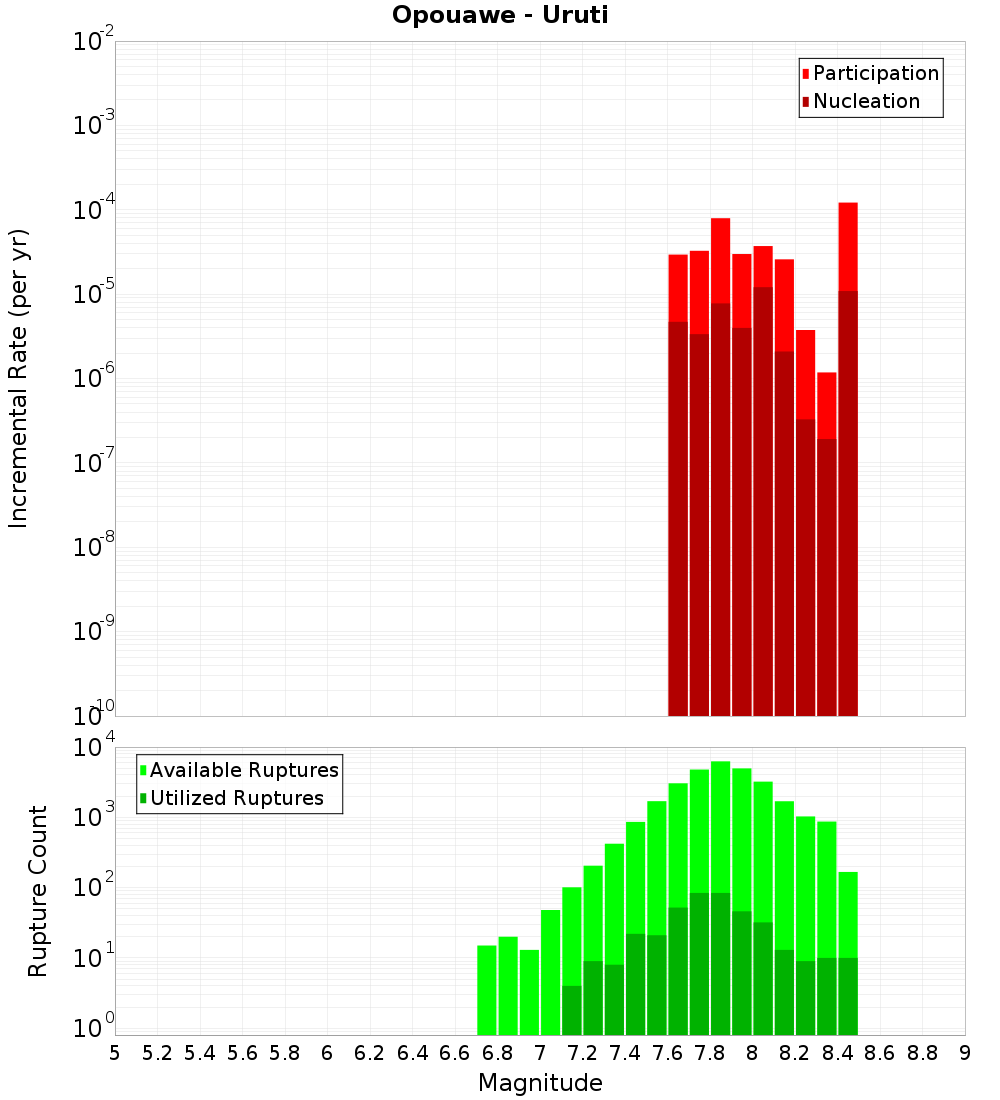 Opouawe - Uruti

Participation
Nucleation

Incremental Rate (per yr)

$10^{-2}$
$10^{-3}$
$10^{-4}$
$10^{-5}$
$10^{-6}$
$10^{-7}$
$10^{-8}$
$10^{-9}$
$10^{-10}$

Available Ruptures
Utilized Ruptures

Rupture Count

$10^{4}$
$10^{3}$
$10^{2}$
$10^{1}$
$10^{0}$

5 5.2 5.4 5.6 5.8 6 6.2 6.4 6.6 6.8 7 7.2 7.4 7.6 7.8 8 8.2 8.4 8.6 8.8 9

Magnitude